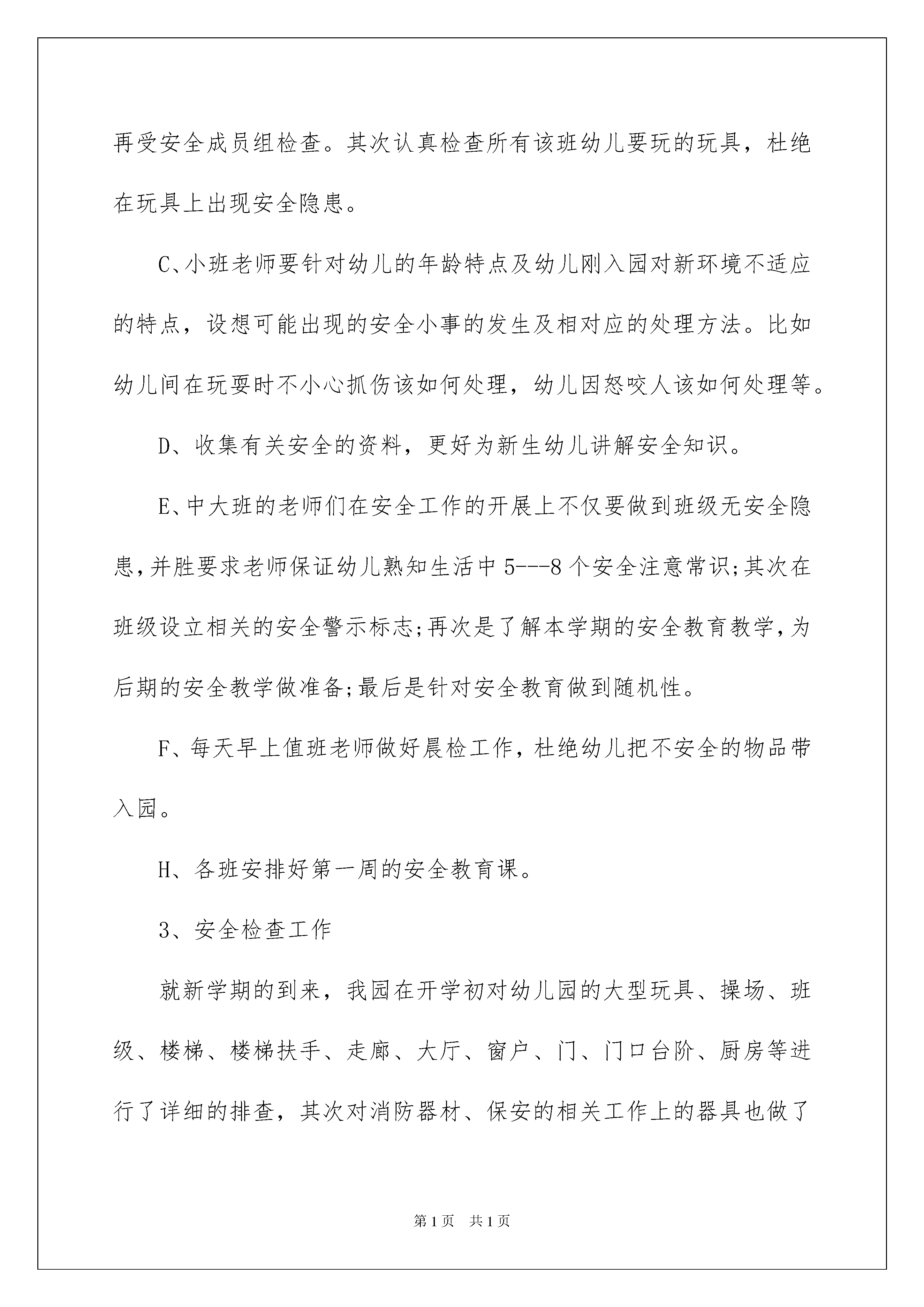 再受安全成员组检查。其次认真检查所有该班幼儿要玩的玩具，杜绝在玩具上出现安全隐患。

C、小班老师要针对幼儿的年龄特点及幼儿刚入园对新环境不适应的特点，设想可能出现的安全小事的发生及相对应的处理方法。比如幼儿间在玩耍时不小心抓伤该如何处理，幼儿因怒咬人该如何处理等。

D、收集有关安全的资料，更好为新生幼儿讲解安全知识。

E、中大班的老师们在安全工作的开展上不仅要做到班级无安全隐患,并胜要求老师保证幼儿熟知生活中5---8个安全注意常识;其次在班级设立相关的安全警示标志;再次是了解本学期的安全教育教学,为后期的安全教学做准备;最后是针对安全教育做到随机性。

F、每天早上值班老师做好晨检工作，杜绝幼儿把不安全的物品带入园。

H、各班安排好第一周的安全教育课。

3、安全检查工作

就新学期的到来，我园在开学初对幼儿园的大型玩具、操场、班级、楼梯、楼梯扶手、走廊、大厅、窗户、门、门口台阶、厨房等进行了详细的排查，其次对消防器材、保安的相关工作上的器具也做了

第1页　共1页